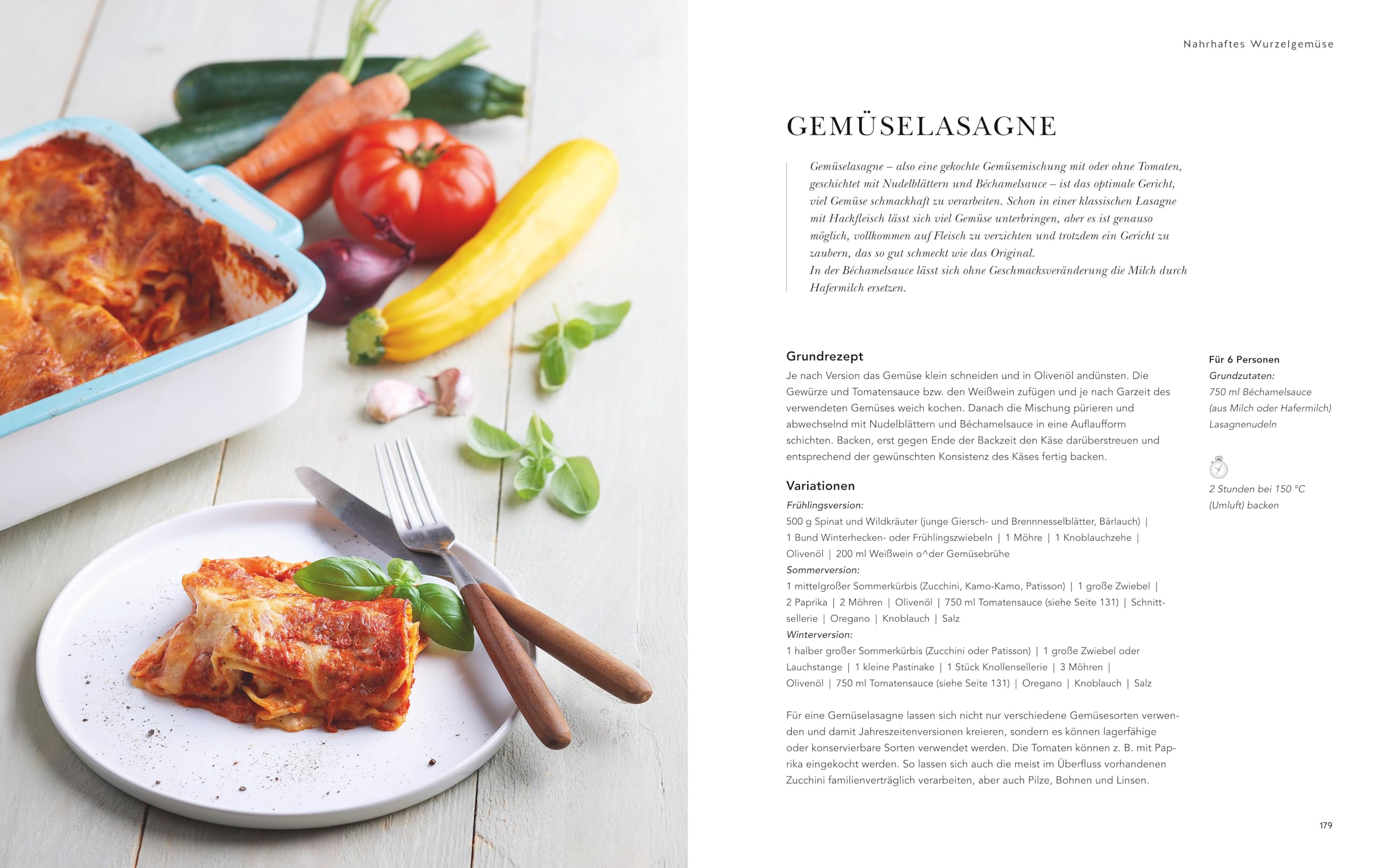 Nahrhaftes Wurzelgemüse

GEMÜSELASAGNE

Gemüselasagne – also eine gekochte Gemüsemischung mit oder ohne Tomaten, geschichtet mit Nudelblättern und Béchamelsauce – ist das optimale Gericht, viel Gemüse schmackhaft zu verarbeiten. Schon in einer klassischen Lasagne mit Hackfleisch lässt sich viel Gemüse unterbringen, aber es ist genauso möglich, vollkommen auf Fleisch zu verzichten und trotzdem ein Gericht zu zaubern, das so gut schmeckt wie das Original.
In der Béchamelsauce lässt sich ohne Geschmacksveränderung die Milch durch Hafermilch ersetzen.

Grundrezept
Je nach Version das Gemüse klein schneiden und in Olivenöl andünsten. Die Gewürze und Tomatensauce bzw. den Weißwein zufügen und je nach Garzeit des verwendeten Gemüses weich kochen. Danach die Mischung pürieren und abwechselnd mit Nudelblättern und Béchamelsauce in eine Auflaufform schichten. Backen, erst gegen Ende der Backzeit den Käse darüberstreuen und entsprechend der gewünschten Konsistenz des Käses fertig backen.

Variationen
Frühlingsversion:
500 g Spinat und Wildkräuter (junge Giersch- und Brennnesselblätter, Bärlauch) | 1 Bund Winterhecken- oder Frühlingszwiebeln | 1 Möhre | 1 Knoblauchzehe | Olivenöl | 200 ml Weißwein o^der Gemüsebrühe
Sommerversion:
1 mittelgroßer Sommerkürbis (Zucchini, Kamo-Kamo, Patisson) | 1 große Zwiebel | 2 Paprika | 2 Möhren | Olivenöl | 750 ml Tomatensauce (siehe Seite 131) | Schnittsellerie | Oregano | Knoblauch | Salz
Winterversion:
1 halber großer Sommerkürbis (Zucchini oder Patisson) | 1 große Zwiebel oder Lauchstange | 1 kleine Pastinake | 1 Stück Knollensellerie | 3 Möhren | Olivenöl | 750 ml Tomatensauce (siehe Seite 131) | Oregano | Knoblauch | Salz

Für eine Gemüselasagne lassen sich nicht nur verschiedene Gemüsesorten verwenden und damit Jahreszeitenversionen kreieren, sondern es können lagerfähige oder konservierbare Sorten verwendet werden. Die Tomaten können z. B. mit Paprika eingekocht werden. So lassen sich auch die meist im Überfluss vorhandenen Zucchini familienverträglich verarbeiten, aber auch Pilze, Bohnen und Linsen.

Für 6 Personen
Grundzutaten:
750 ml Béchamelsauce (aus Milch oder Hafermilch)
Lasagnenudeln

2 Stunden bei 150 °C (Umluft) backen

179